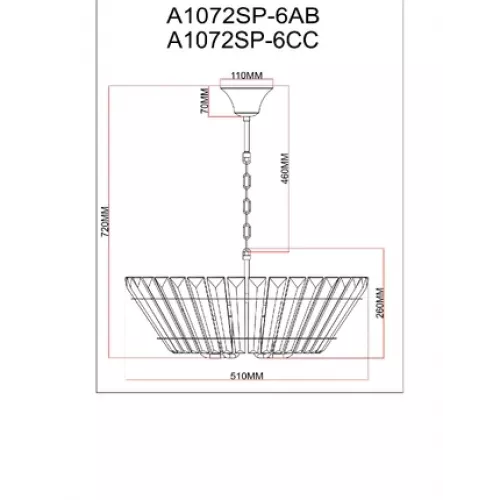 A1072SP-6AB
A1072SP-6CC

110MM
70MM
460MM
720MM
260MM
510MM